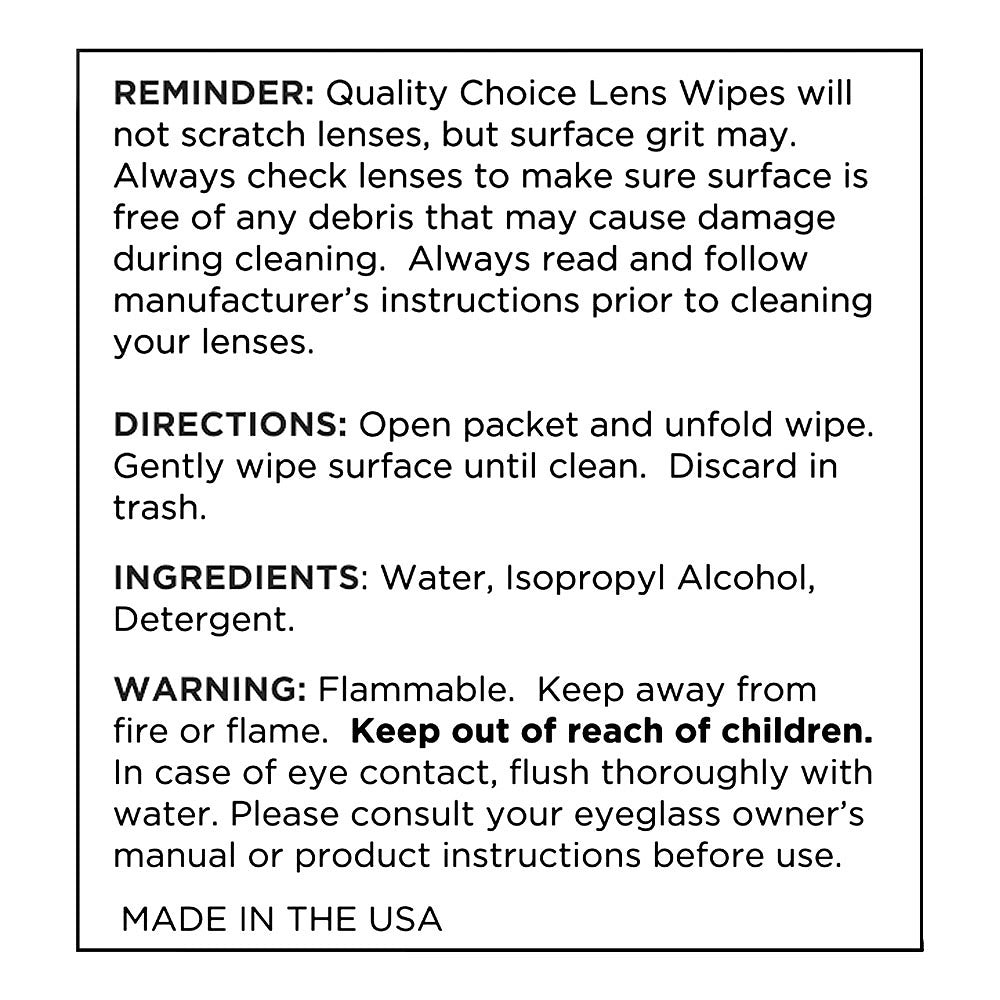 REMINDER: Quality Choice Lens Wipes will not scratch lenses, but surface grit may. Always check lenses to make sure surface is free of any debris that may cause damage during cleaning.  Always read and follow manufacturer's instructions prior to cleaning your lenses.

DIRECTIONS: Open packet and unfold wipe. Gently wipe surface until clean.  Discard in trash.

INGREDIENTS: Water, Isopropyl Alcohol, Detergent.

WARNING: Flammable.  Keep away from fire or flame.  Keep out of reach of children. In case of eye contact, flush thoroughly with water. Please consult your eyeglass owner's manual or product instructions before use.

MADE IN THE USA